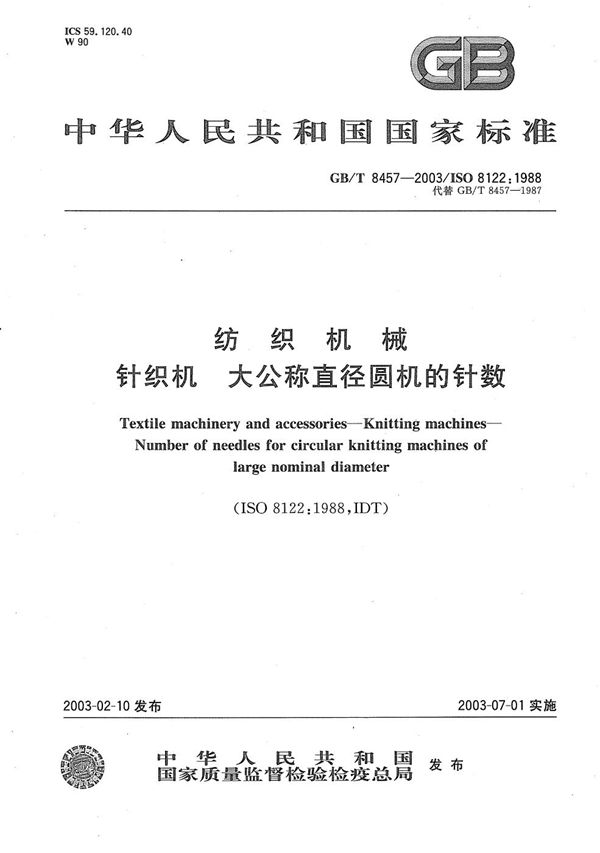 ICS 59.120.40
W 90

GB

中华人民共和国国家标准

GB/T 8457—2003/ISO 8122:1988
代替 GB/T 8457—1987

纺 织 机 械
针织机 大公称直径圆机的针数

Textile machinery and accessories—Knitting machines—Number of needles for circular knitting machines of large nominal diameter

(ISO 8122:1988,IDT)

2003-02-10 发布

2003-07-01 实施

中华人民共和国
国家质量监督检验检疫总局
发布